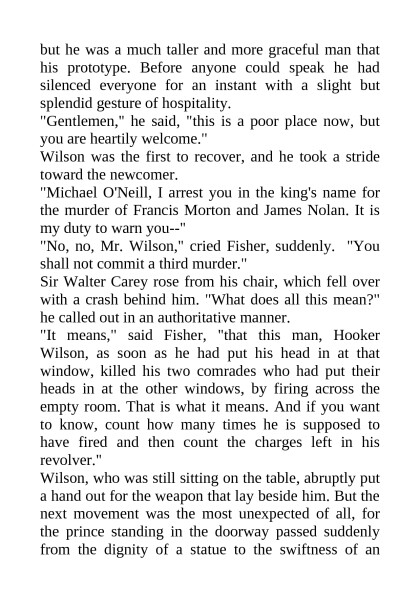 but he was a much taller and more graceful man that his prototype. Before anyone could speak he had silenced everyone for an instant with a slight but splendid gesture of hospitality.
"Gentlemen," he said, "this is a poor place now, but you are heartily welcome."
Wilson was the first to recover, and he took a stride toward the newcomer.
"Michael O'Neill, I arrest you in the king's name for the murder of Francis Morton and James Nolan. It is my duty to warn you--"
"No, no, Mr. Wilson," cried Fisher, suddenly. "You shall not commit a third murder."
Sir Walter Carey rose from his chair, which fell over with a crash behind him. "What does all this mean?" he called out in an authoritative manner.
"It means," said Fisher, "that this man, Hooker Wilson, as soon as he had put his head in at that window, killed his two comrades who had put their heads in at the other windows, by firing across the empty room. That is what it means. And if you want to know, count how many times he is supposed to have fired and then count the charges left in his revolver."
Wilson, who was still sitting on the table, abruptly put a hand out for the weapon that lay beside him. But the next movement was the most unexpected of all, for the prince standing in the doorway passed suddenly from the dignity of a statue to the swiftness of an